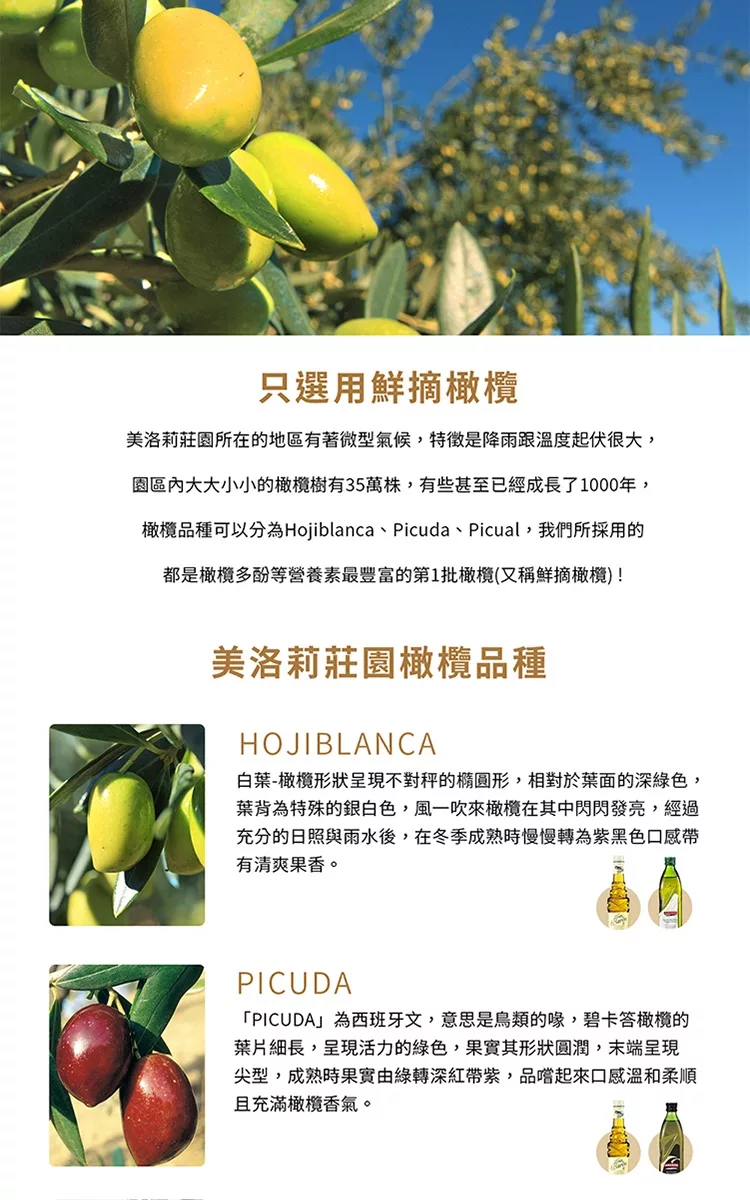 只選用鮮摘橄欖

美洛莉莊園所在的地區有著微型氣候，特徵是降雨跟溫度起伏很大，

園區內大大小小的橄欖樹有35萬株，有些甚至已經成長了1000年，

橄欖品種可以分為Hojiblanca、Picuda、Picual，我們所採用的

都是橄欖多酚等營養素最豐富的第1批橄欖(又稱鮮摘橄欖)！

美洛莉莊園橄欖品種

HOJIBLANCA

白葉-橄欖形狀呈現不對秤的橢圓形，相對於葉面的深綠色，葉背為特殊的銀白色，風一吹來橄欖在其中閃閃發亮，經過充分的日照與雨水後，在冬季成熟時慢慢轉為紫黑色口感帶有清爽果香。

PICUDA

「PICUDA」為西班牙文，意思是鳥類的喙，碧卡答橄欖的葉片細長，呈現活力的綠色，果實其形狀圓潤，末端呈現尖型，成熟時果實由綠轉深紅帶紫，品嚐起來口感溫和柔順且充滿橄欖香氣。